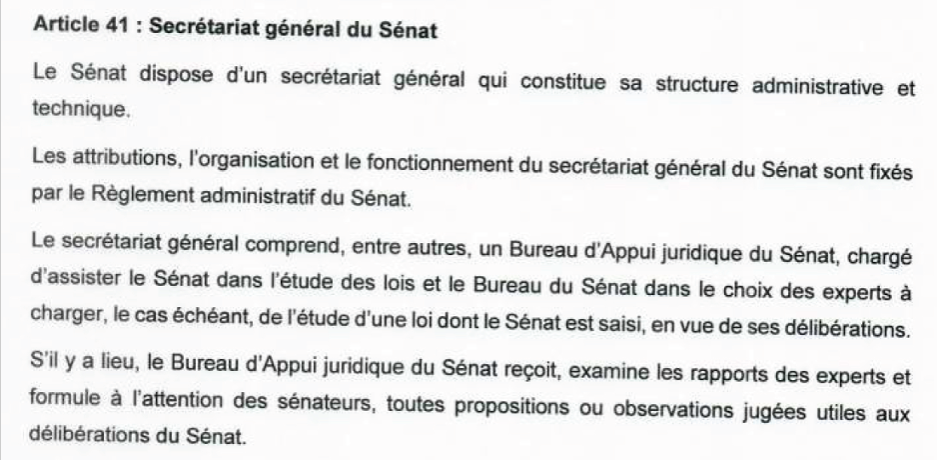 Article 41 : Secrétariat général du Sénat

Le Sénat dispose d'un secrétariat général qui constitue sa structure administrative et technique.

Les attributions, l'organisation et le fonctionnement du secrétariat général du Sénat sont fixés par le Règlement administratif du Sénat.

Le secrétariat général comprend, entre autres, un Bureau d'Appui juridique du Sénat, chargé d'assister le Sénat dans l'étude des lois et le Bureau du Sénat dans le choix des experts à charger, le cas échéant, de l'étude d'une loi dont le Sénat est saisi, en vue de ses délibérations.

S'il y a lieu, le Bureau d'Appui juridique du Sénat reçoit, examine les rapports des experts et formule à l'attention des sénateurs, toutes propositions ou observations jugées utiles aux délibérations du Sénat.